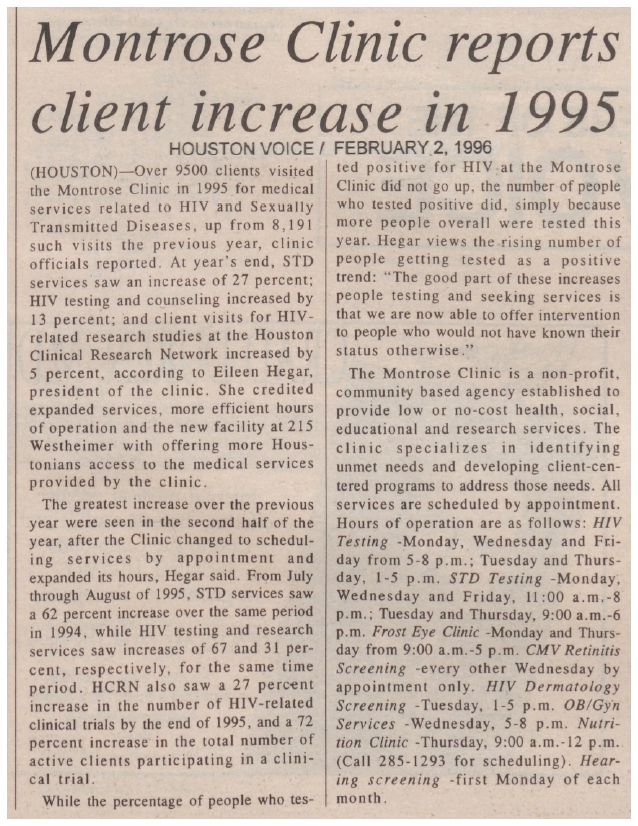 Montrose Clinic reports client increase in 1995

HOUSTON VOICE / FEBRUARY 2, 1996

(HOUSTON)—Over 9500 clients visited the Montrose Clinic in 1995 for medical services related to HIV and Sexually Transmitted Diseases, up from 8,191 such visits the previous year, clinic officials reported. At year's end, STD services saw an increase of 27 percent; HIV testing and counseling increased by 13 percent; and client visits for HIV-related research studies at the Houston Clinical Research Network increased by 5 percent, according to Eileen Hegar, president of the clinic. She credited expanded services, more efficient hours of operation and the new facility at 215 Westheimer with offering more Houstonians access to the medical services provided by the clinic.

The greatest increase over the previous year were seen in the second half of the year, after the Clinic changed to scheduling services by appointment and expanded its hours, Hegar said. From July through August of 1995, STD services saw a 62 percent increase over the same period in 1994, while HIV testing and research services saw increases of 67 and 31 percent, respectively, for the same time period. HCRN also saw a 27 percent increase in the number of HIV-related clinical trials by the end of 1995, and a 72 percent increase in the total number of active clients participating in a clinical trial.

While the percentage of people who tested positive for HIV at the Montrose Clinic did not go up, the number of people who tested positive did, simply because more people overall were tested this year. Hegar views the rising number of people getting tested as a positive trend: "The good part of these increases people testing and seeking services is that we are now able to offer intervention to people who would not have known their status otherwise."

The Montrose Clinic is a non-profit, community based agency established to provide low or no-cost health, social, educational and research services. The clinic specializes in identifying unmet needs and developing client-centered programs to address those needs. All services are scheduled by appointment. Hours of operation are as follows: HIV Testing -Monday, Wednesday and Friday from 5-8 p.m.; Tuesday and Thursday, 1-5 p.m. STD Testing -Monday, Wednesday and Friday, 11:00 a.m.-8 p.m.; Tuesday and Thursday, 9:00 a.m.-6 p.m. Frost Eye Clinic -Monday and Thursday from 9:00 a.m.-5 p.m. CMV Retinitis Screening -every other Wednesday by appointment only. HIV Dermatology Screening -Tuesday, 1-5 p.m. OB/Gyn Services -Wednesday, 5-8 p.m. Nutrition Clinic -Thursday, 9:00 a.m.-12 p.m. (Call 285-1293 for scheduling). Hearing screening -first Monday of each month.